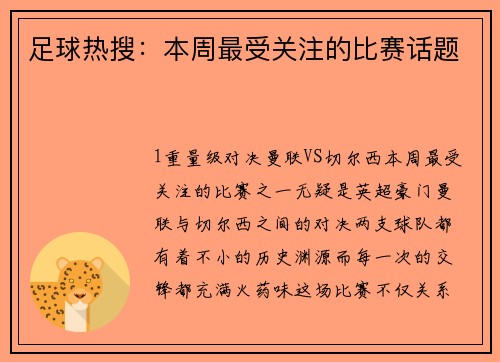 足球热搜：本周最受关注的比赛话题

1重量级对决曼联VS切尔西本周最受关注的比赛之一无疑是英超豪门曼联与切尔西之间的对决两支球队都有着不小的历史渊源而每一次的交锋都充满火药味这场比赛不仅关系